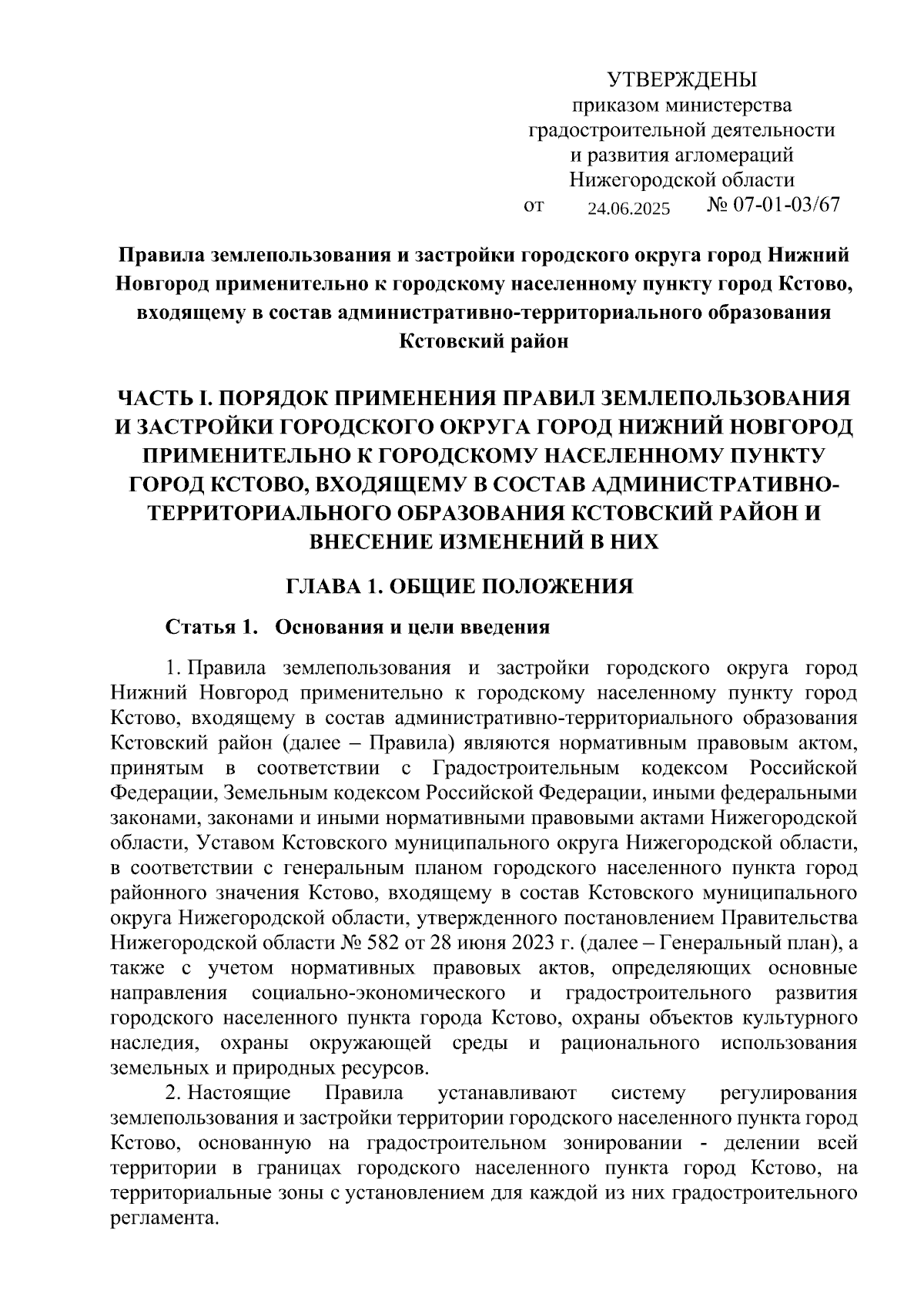 УТВЕРЖДЕНЫ
приказом министерства
градостроительной деятельности
и развития агломераций
Нижегородской области
от 24.06.2025 № 07-01-03/67

Правила землепользования и застройки городского округа город Нижний Новгород применительно к городскому населенному пункту город Кстово, входящему в состав административно-территориального образования Кстовский район

ЧАСТЬ I. ПОРЯДОК ПРИМЕНЕНИЯ ПРАВИЛ ЗЕМЛЕПОЛЬЗОВАНИЯ И ЗАСТРОЙКИ ГОРОДСКОГО ОКРУГА ГОРОД НИЖНИЙ НОВГОРОД ПРИМЕНИТЕЛЬНО К ГОРОДСКОМУ НАСЕЛЕННОМУ ПУНКТУ ГОРОД КСТОВО, ВХОДЯЩЕМУ В СОСТАВ АДМИНИСТРАТИВНО-ТЕРРИТОРИАЛЬНОГО ОБРАЗОВАНИЯ КСТОВСКИЙ РАЙОН И ВНЕСЕНИЕ ИЗМЕНЕНИЙ В НИХ

ГЛАВА 1. ОБЩИЕ ПОЛОЖЕНИЯ

Статья 1. Основания и цели введения

1. Правила землепользования и застройки городского округа город Нижний Новгород применительно к городскому населенному пункту город Кстово, входящему в состав административно-территориального образования Кстовский район (далее – Правила) являются нормативным правовым актом, принятым в соответствии с Градостроительным кодексом Российской Федерации, Земельным кодексом Российской Федерации, иными федеральными законами, законами и иными нормативными правовыми актами Нижегородской области, Уставом Кстовского муниципального округа Нижегородской области, в соответствии с генеральным планом городского населенного пункта город районного значения Кстово, входящему в состав Кстовского муниципального округа Нижегородской области, утвержденного постановлением Правительства Нижегородской области № 582 от 28 июня 2023 г. (далее – Генеральный план), а также с учетом нормативных правовых актов, определяющих основные направления социально-экономического и градостроительного развития городского населенного пункта города Кстово, охраны объектов культурного наследия, охраны окружающей среды и рационального использования земельных и природных ресурсов.

2. Настоящие Правила устанавливают систему регулирования землепользования и застройки территории городского населенного пункта город Кстово, основанную на градостроительном зонировании - делении всей территории в границах городского населенного пункта город Кстово, на территориальные зоны с установлением для каждой из них градостроительного регламента.